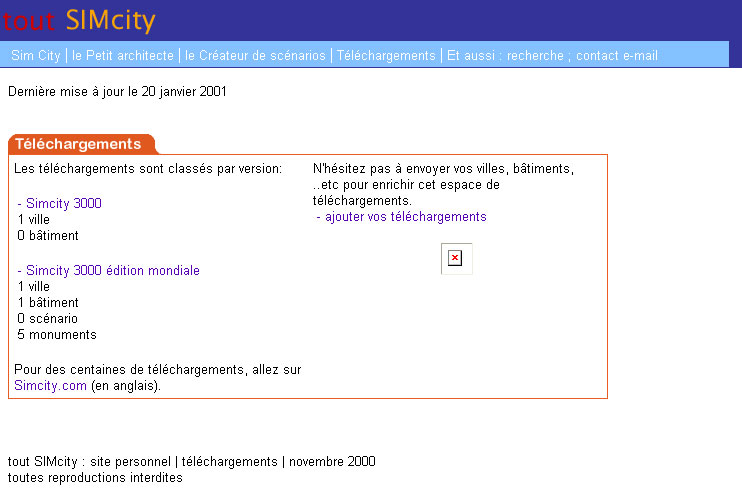 tout SIMcity

Sim City | le Petit architecte | le Créateur de scénarios | Téléchargements | Et aussi : recherche ; contact e-mail

Dernière mise à jour le 20 janvier 2001

Téléchargements

Les téléchargements sont classés par version:

- Simcity 3000
1 ville
0 bâtiment

- Simcity 3000 édition mondiale
1 ville
1 bâtiment
0 scénario
5 monuments

Pour des centaines de téléchargements, allez sur Simcity.com (en anglais).

N'hésitez pas à envoyer vos villes, bâtiments, ..etc pour enrichir cet espace de téléchargements.
- ajouter vos téléchargements

tout SIMcity : site personnel | téléchargements | novembre 2000
toutes reproductions interdites